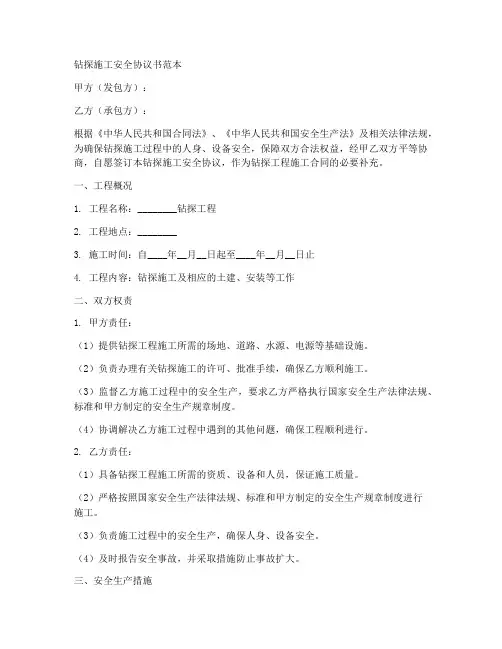 钻探施工安全协议书范本

甲方（发包方）：

乙方（承包方）：

根据《中华人民共和国合同法》、《中华人民共和国安全生产法》及相关法律法规，为确保钻探施工过程中的人身、设备安全，保障双方合法权益，经甲乙双方平等协商，自愿签订本钻探施工安全协议，作为钻探工程施工合同的必要补充。

一、工程概况

1. 工程名称：________钻探工程

2. 工程地点：________

3. 施工时间：自____年__月__日起至____年__月__日止

4. 工程内容：钻探施工及相应的土建、安装等工作

二、双方权责

1. 甲方责任：

（1）提供钻探工程施工所需的场地、道路、水源、电源等基础设施。

（2）负责办理有关钻探施工的许可、批准手续，确保乙方顺利施工。

（3）监督乙方施工过程中的安全生产，要求乙方严格执行国家安全生产法律法规、标准和甲方制定的安全生产规章制度。

（4）协调解决乙方施工过程中遇到的其他问题，确保工程顺利进行。

2. 乙方责任：

（1）具备钻探工程施工所需的资质、设备和人员，保证施工质量。

（2）严格按照国家安全生产法律法规、标准和甲方制定的安全生产规章制度进行施工。

（3）负责施工过程中的安全生产，确保人身、设备安全。

（4）及时报告安全事故，并采取措施防止事故扩大。

三、安全生产措施